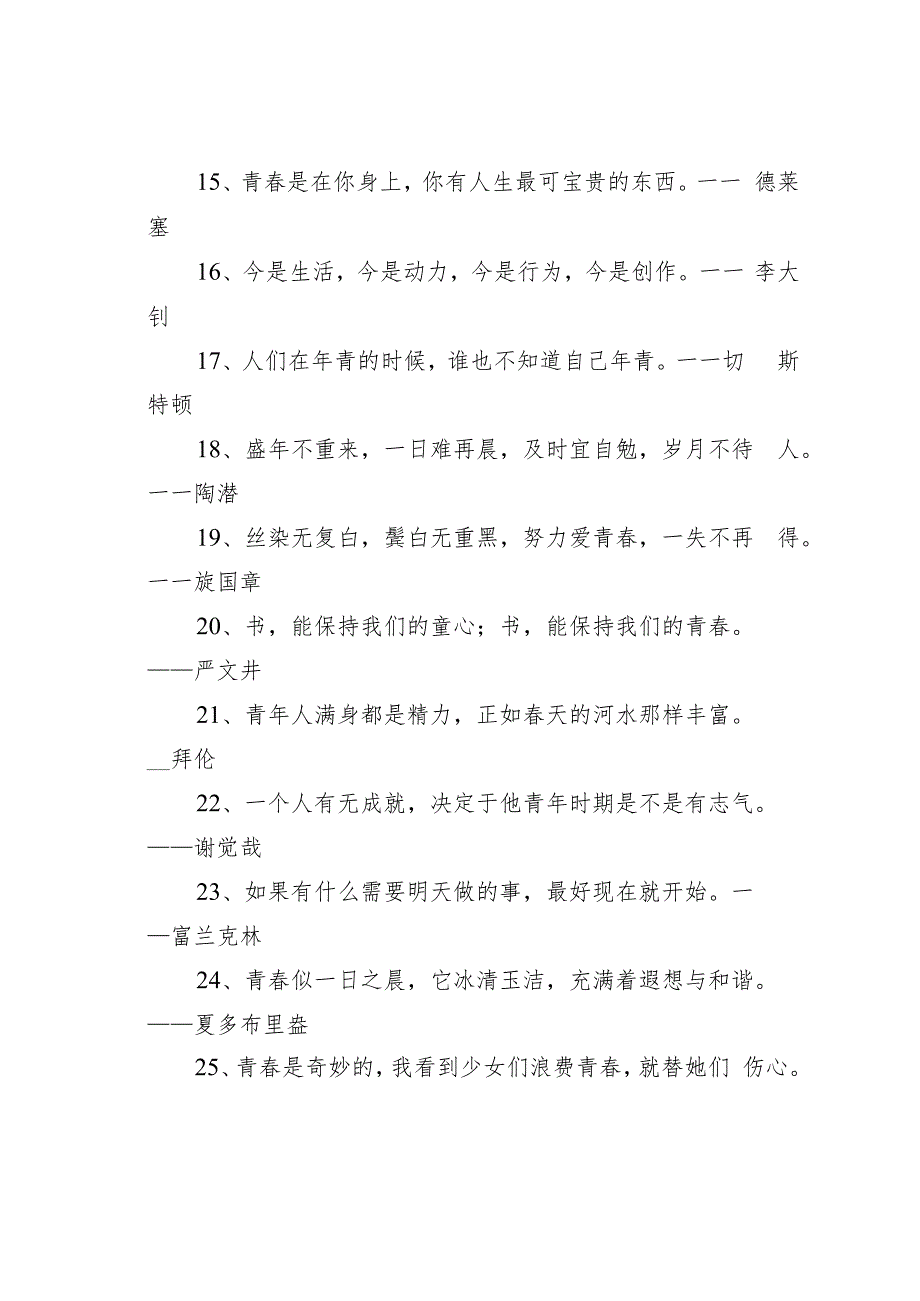 15、青春是在你身上，你有人生最可宝贵的东西。一一 德莱塞

16、今是生活，今是动力，今是行为，今是创作。一一 李大钊

17、人们在年青的时候，谁也不知道自己年青。一一切 斯特顿

18、盛年不重来，一日难再晨，及时宜自勉，岁月不待 人。一一陶潜

19、丝染无复白，鬓白无重黑，努力爱青春，一失不再 得。一一旋国章

20、书，能保持我们的童心；书，能保持我们的青春。——严文井

21、青年人满身都是精力，正如春天的河水那样丰富。__拜伦

22、一个人有无成就，决定于他青年时期是不是有志气。——谢觉哉

23、如果有什么需要明天做的事，最好现在就开始。一—富兰克林

24、青春似一日之晨，它冰清玉洁，充满着遐想与和谐。——夏多布里盎

25、青春是奇妙的，我看到少女们浪费青春，就替她们 伤心。